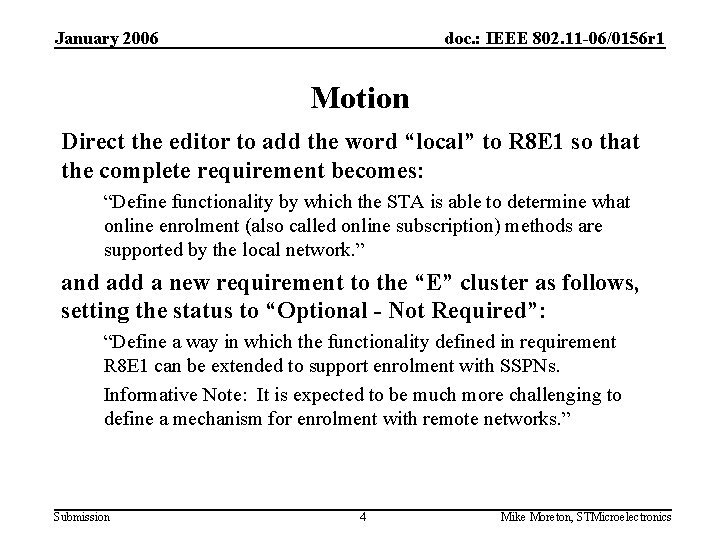 January 2006

doc.: IEEE 802.11-06/0156r1

Motion

Direct the editor to add the word “local” to R8E1 so that the complete requirement becomes:

“Define functionality by which the STA is able to determine what online enrolment (also called online subscription) methods are supported by the local network.”

and add a new requirement to the “E” cluster as follows, setting the status to “Optional - Not Required”:

“Define a way in which the functionality defined in requirement R8E1 can be extended to support enrolment with SSPNs.

Informative Note: It is expected to be much more challenging to define a mechanism for enrolment with remote networks.”

Submission

4

Mike Moreton, STMicroelectronics